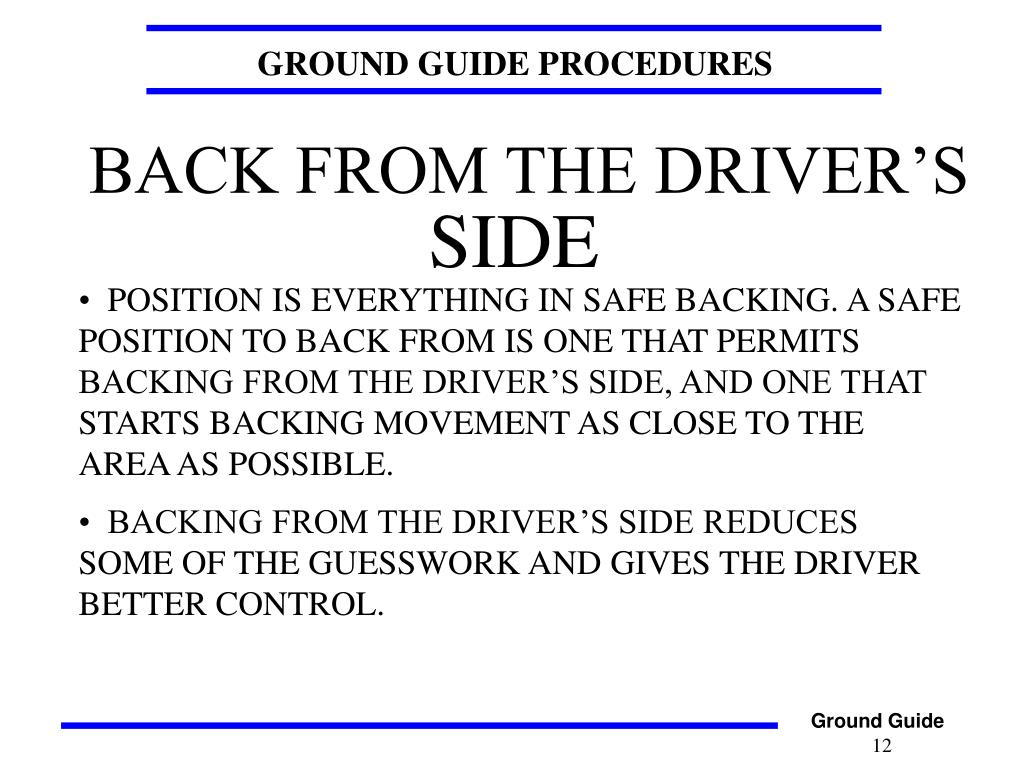 GROUND GUIDE PROCEDURES

BACK FROM THE DRIVER’S SIDE

• POSITION IS EVERYTHING IN SAFE BACKING. A SAFE POSITION TO BACK FROM IS ONE THAT PERMITS BACKING FROM THE DRIVER’S SIDE, AND ONE THAT STARTS BACKING MOVEMENT AS CLOSE TO THE AREA AS POSSIBLE.

• BACKING FROM THE DRIVER’S SIDE REDUCES SOME OF THE GUESSWORK AND GIVES THE DRIVER BETTER CONTROL.

Ground Guide
12